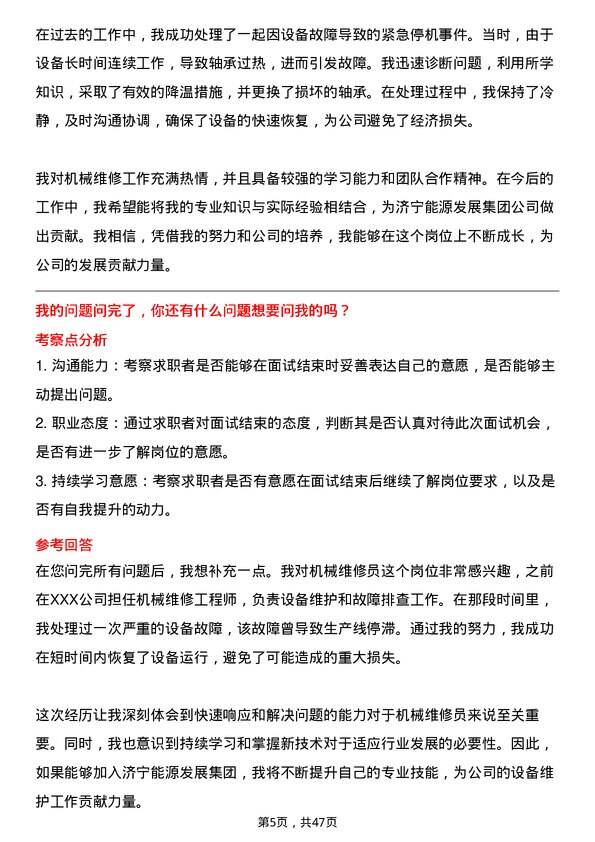 在过去的工作中，我成功处理了一起因设备故障导致的紧急停机事件。当时，由于设备长时间连续工作，导致轴承过热，进而引发故障。我迅速诊断问题，利用所学知识，采取了有效的降温措施，并更换了损坏的轴承。在处理过程中，我保持了冷静，及时沟通协调，确保了设备的快速恢复，为公司避免了经济损失。

我对机械维修工作充满热情，并且具备较强的学习能力和团队合作精神。在今后的工作中，我希望能将我的专业知识与实际经验相结合，为济宁能源发展集团公司做出贡献。我相信，凭借我的努力和公司的培养，我能够在这个岗位上不断成长，为公司的发展贡献力量。

我的问题问完了，你还有什么问题想要问我的吗？

考察点分析

1. 沟通能力：考察求职者是否能够在面试结束时妥善表达自己的意愿，是否能够主动提出问题。

2. 职业态度：通过求职者对面试结束的态度，判断其是否认真对待此次面试机会，是否有进一步了解岗位的意愿。

3. 持续学习意愿：考察求职者是否有意愿在面试结束后继续了解岗位要求，以及是否有自我提升的动力。

参考回答

在您问完所有问题后，我想补充一点。我对机械维修员这个岗位非常感兴趣，之前在XXX公司担任机械维修工程师，负责设备维护和故障排查工作。在那段时间里，我处理过一次严重的设备故障，该故障曾导致生产线停滞。通过我的努力，我成功在短时间内恢复了设备运行，避免了可能造成的重大损失。

这次经历让我深刻体会到快速响应和解决问题的能力对于机械维修员来说至关重要。同时，我也意识到持续学习和掌握新技术对于适应行业发展的必要性。因此，如果能够加入济宁能源发展集团，我将不断提升自己的专业技能，为公司的设备维护工作贡献力量。

第5页，共47页